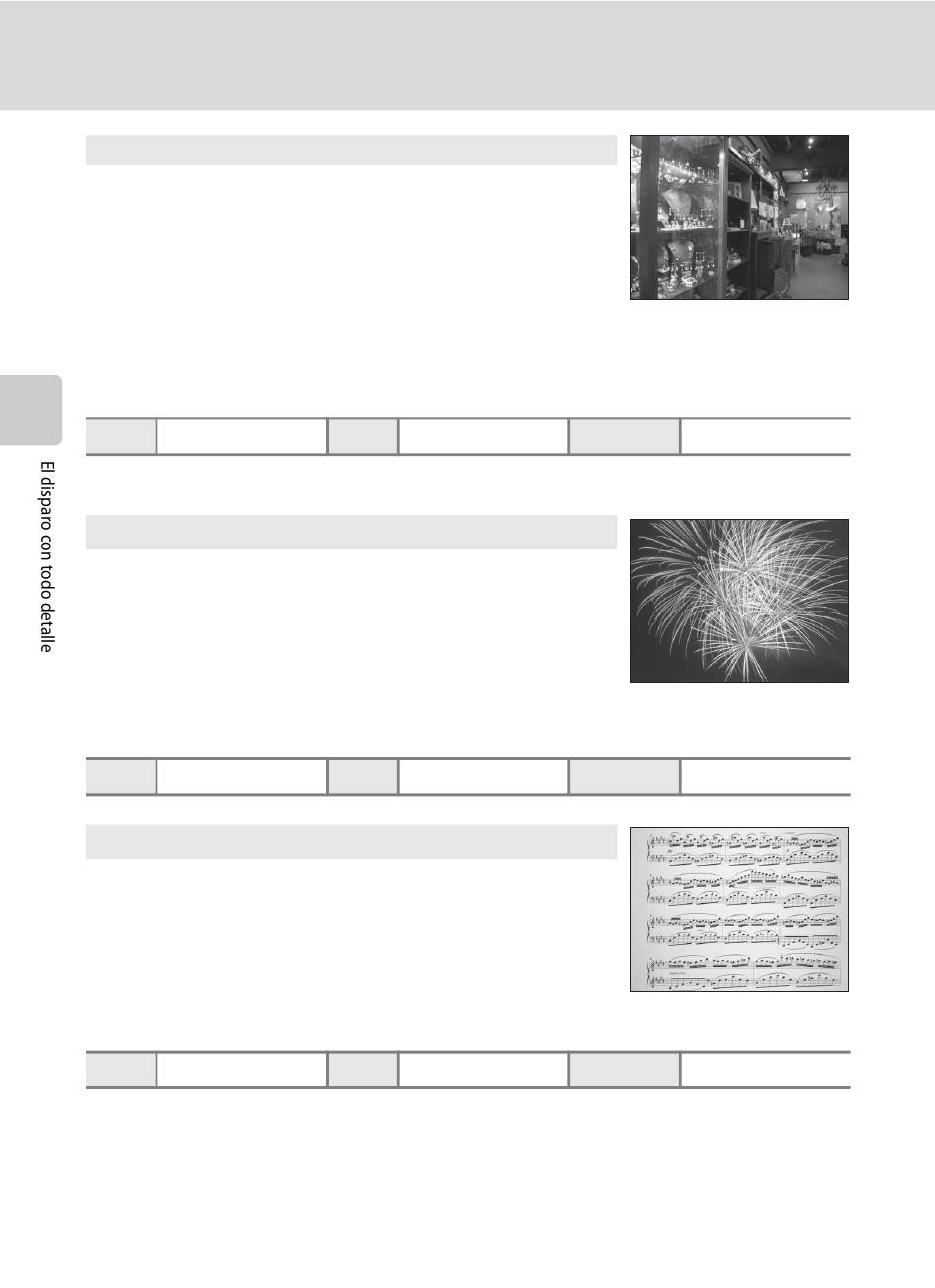 El disparo con todo detalle